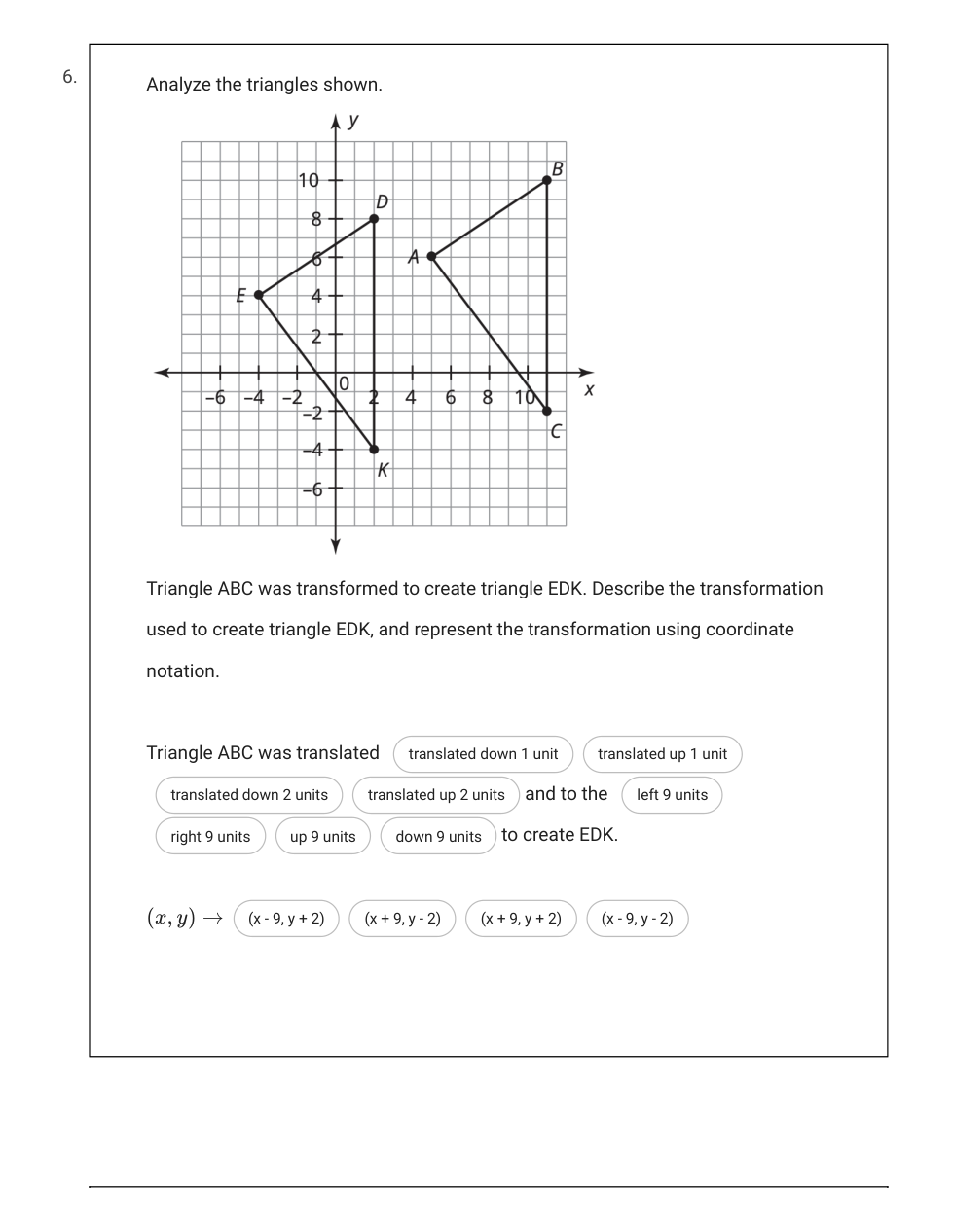 6.

Analyze the triangles shown.

y
10
8
6
4
2
0
−2
−4
−6
−6 −4 −2 2 4 6 8 10
x
B
D
A
E
C
K

Triangle ABC was transformed to create triangle EDK. Describe the transformation used to create triangle EDK, and represent the transformation using coordinate notation.

Triangle ABC was translated translated down 1 unit translated up 1 unit translated down 2 units translated up 2 units and to the left 9 units right 9 units up 9 units down 9 units to create EDK.

$(x, y) \rightarrow$ (x - 9, y + 2) (x + 9, y - 2) (x + 9, y + 2) (x - 9, y - 2)